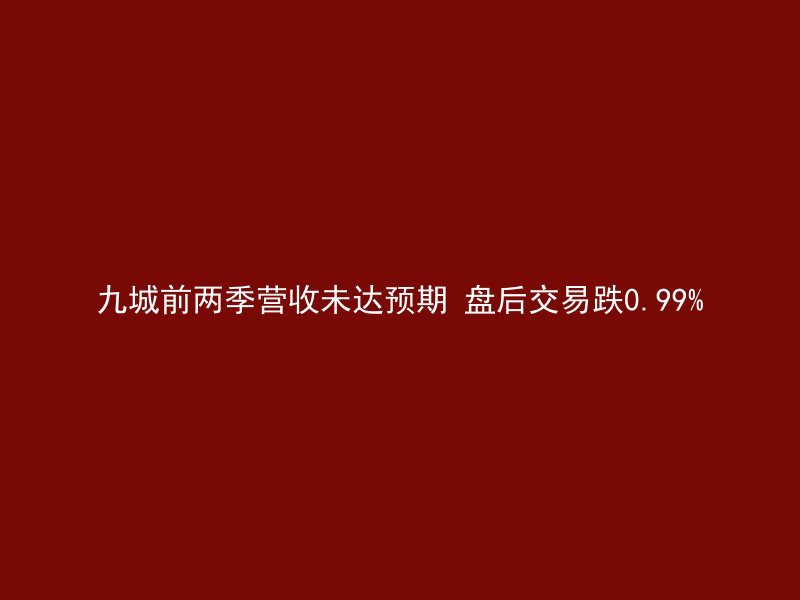 九城前两季营收未达预期 盘后交易跌0.99%